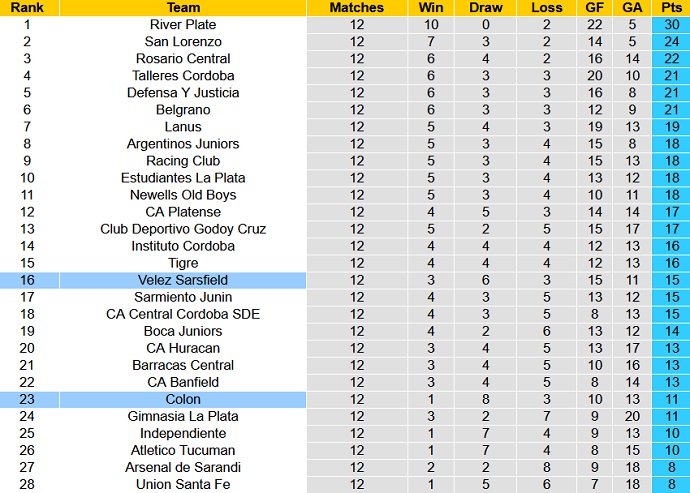 | Rank | Team | Matches | Win | Draw | Loss | GF | GA | Pts |
|---|---|---|---|---|---|---|---|---|
| 1 | River Plate | 12 | 10 | 0 | 2 | 22 | 5 | 30 |
| 2 | San Lorenzo | 12 | 7 | 3 | 2 | 14 | 5 | 24 |
| 3 | Rosario Central | 12 | 6 | 4 | 2 | 16 | 14 | 22 |
| 4 | Talleres Cordoba | 12 | 6 | 3 | 3 | 20 | 10 | 21 |
| 5 | Defensa Y Justicia | 12 | 6 | 3 | 3 | 16 | 8 | 21 |
| 6 | Belgrano | 12 | 6 | 3 | 3 | 12 | 9 | 21 |
| 7 | Lanus | 12 | 5 | 4 | 3 | 19 | 13 | 19 |
| 8 | Argentinos Juniors | 12 | 5 | 3 | 4 | 15 | 8 | 18 |
| 9 | Racing Club | 12 | 5 | 3 | 4 | 15 | 13 | 18 |
| 10 | Estudiantes La Plata | 12 | 5 | 3 | 4 | 13 | 12 | 18 |
| 11 | Newells Old Boys | 12 | 5 | 3 | 4 | 10 | 11 | 18 |
| 12 | CA Platense | 12 | 4 | 5 | 3 | 14 | 14 | 17 |
| 13 | Club Deportivo Godoy Cruz | 12 | 5 | 2 | 5 | 15 | 17 | 17 |
| 14 | Instituto Cordoba | 12 | 4 | 4 | 4 | 12 | 13 | 16 |
| 15 | Tigre | 12 | 4 | 4 | 4 | 12 | 13 | 16 |
| 16 | Velez Sarsfield | 12 | 3 | 6 | 3 | 15 | 11 | 15 |
| 17 | Sarmiento Junin | 12 | 4 | 3 | 5 | 13 | 12 | 15 |
| 18 | CA Central Cordoba SDE | 12 | 4 | 3 | 5 | 8 | 13 | 15 |
| 19 | Boca Juniors | 12 | 4 | 2 | 6 | 13 | 12 | 14 |
| 20 | CA Huracan | 12 | 3 | 4 | 5 | 13 | 17 | 13 |
| 21 | Barracas Central | 12 | 3 | 4 | 5 | 10 | 16 | 13 |
| 22 | CA Banfield | 12 | 3 | 4 | 5 | 8 | 14 | 13 |
| 23 | Colon | 12 | 1 | 8 | 3 | 10 | 13 | 11 |
| 24 | Gimnasia La Plata | 12 | 3 | 2 | 7 | 9 | 20 | 11 |
| 25 | Independiente | 12 | 1 | 7 | 4 | 9 | 13 | 10 |
| 26 | Atletico Tucuman | 12 | 1 | 7 | 4 | 8 | 15 | 10 |
| 27 | Arsenal de Sarandi | 12 | 2 | 2 | 8 | 9 | 18 | 8 |
| 28 | Union Santa Fe | 12 | 1 | 5 | 6 | 7 | 18 | 8 |